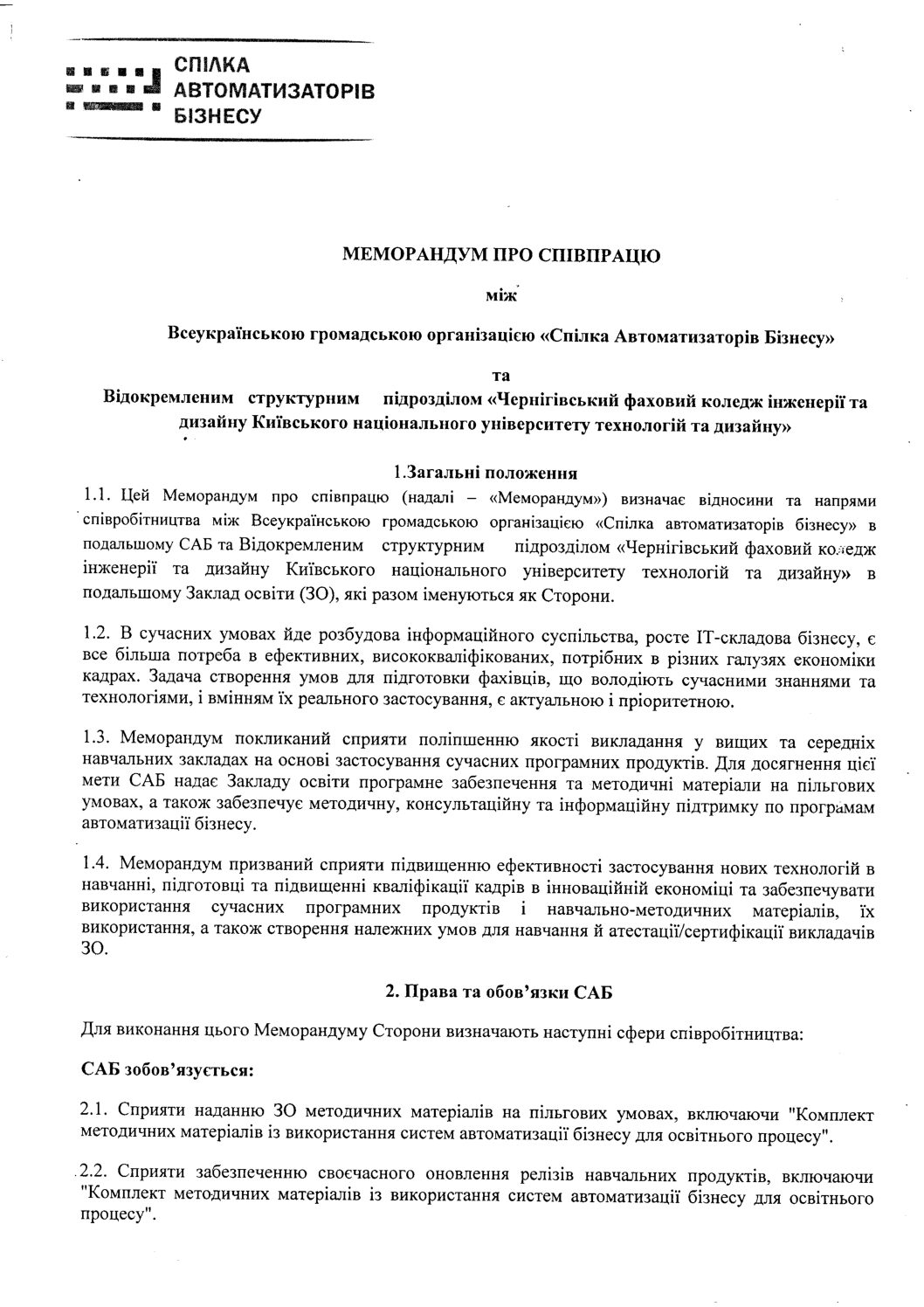 СПІЛКА
АВТОМАТИЗАТОРІВ
БІЗНЕСУ

МЕМОРАНДУМ ПРО СПІВПРАЦЮ

між

Всеукраїнською громадською організацією «Спілка Автоматизаторів Бізнесу»

та

Відокремленим структурним підрозділом «Чернігівський фаховий коледж інженерії та дизайну Київського національного університету технологій та дизайну»

1.Загальні положення

1.1. Цей Меморандум про співпрацю (надалі – «Меморандум») визначає відносини та напрями співробітництва між Всеукраїнською громадською організацією «Спілка автоматизаторів бізнесу» в подальшому САБ та Відокремленим структурним підрозділом «Чернігівський фаховий коледж інженерії та дизайну Київського національного університету технологій та дизайну» в подальшому Заклад освіти (ЗО), які разом іменуються як Сторони.

1.2. В сучасних умовах йде розбудова інформаційного суспільства, росте IT-складова бізнесу, є все більша потреба в ефективних, висококваліфікованих, потрібних в різних галузях економіки кадрах. Задача створення умов для підготовки фахівців, що володіють сучасними знаннями та технологіями, і вмінням їх реального застосування, є актуальною і пріоритетною.

1.3. Меморандум покликаний сприяти поліпшенню якості викладання у вищих та середніх навчальних закладах на основі застосування сучасних програмних продуктів. Для досягнення цієї мети САБ надає Закладу освіти програмне забезпечення та методичні матеріали на пільгових умовах, а також забезпечує методичну, консультаційну та інформаційну підтримку по програмам автоматизації бізнесу.

1.4. Меморандум призваний сприяти підвищенню ефективності застосування нових технологій в навчанні, підготовці та підвищенні кваліфікації кадрів в інноваційній економіці та забезпечувати використання сучасних програмних продуктів і навчально-методичних матеріалів, їх використання, а також створення належних умов для навчання й атестації/сертифікації викладачів ЗО.

2. Права та обов'язки САБ

Для виконання цього Меморандуму Сторони визначають наступні сфери співробітництва:

САБ зобов'язується:

2.1. Сприяти наданню ЗО методичних матеріалів на пільгових умовах, включаючи "Комплект методичних матеріалів із використання систем автоматизації бізнесу для освітнього процесу".

2.2. Сприяти забезпеченню своєчасного оновлення релізів навчальних продуктів, включаючи "Комплект методичних матеріалів із використання систем автоматизації бізнесу для освітнього процесу".